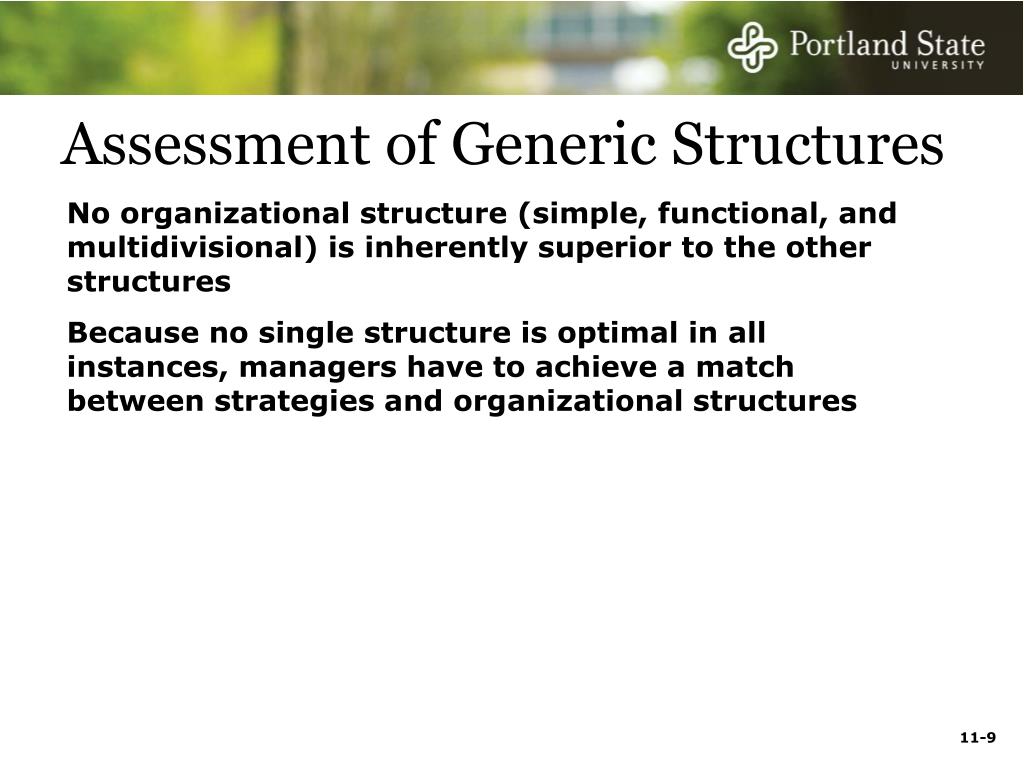 Portland State
UNIVERSITY

Assessment of Generic Structures

No organizational structure (simple, functional, and multidivisional) is inherently superior to the other structures

Because no single structure is optimal in all instances, managers have to achieve a match between strategies and organizational structures

11-9